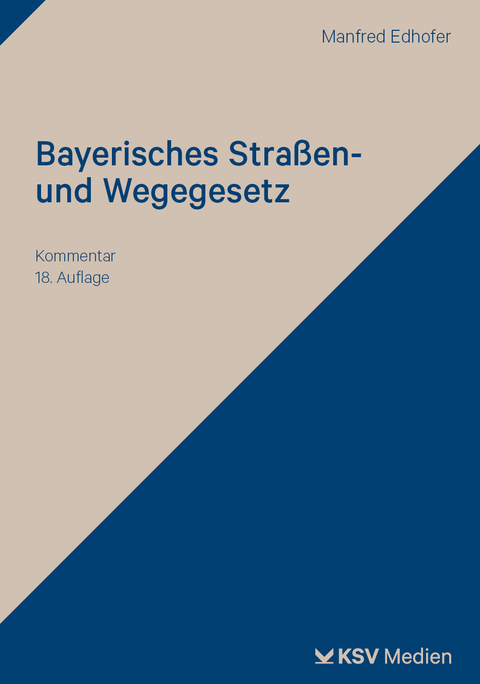 Manfred Edhofer

Bayerisches Straßen- und Wegegesetz

Kommentar
18. Auflage

KSV Medien